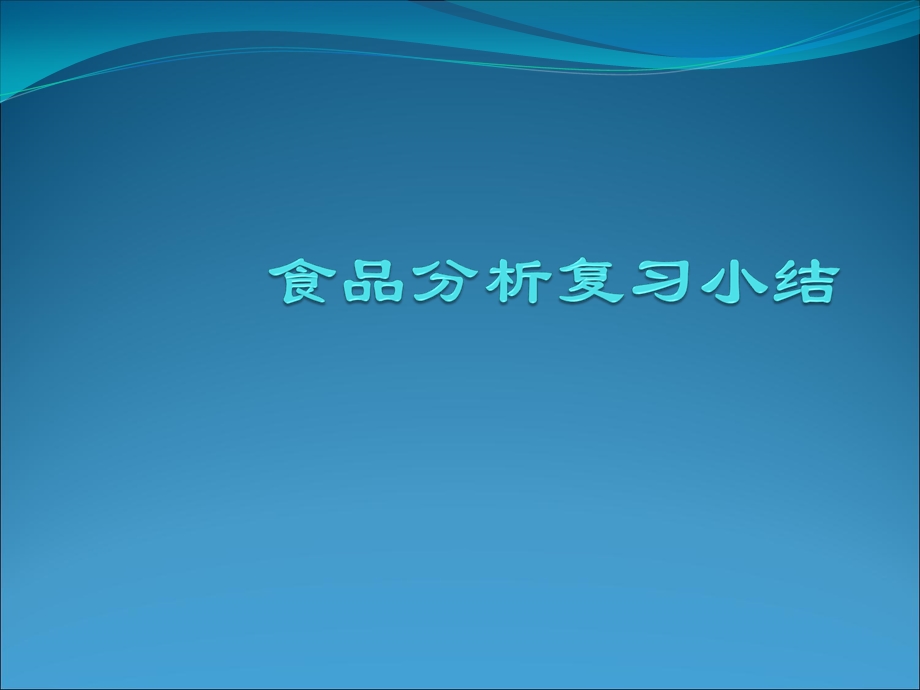 食品分析复习小结